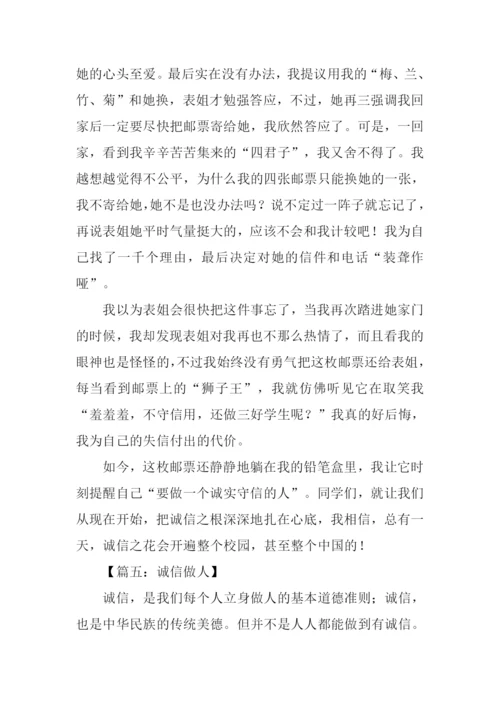 她的心头至爱。最后实在没有办法，我提议用我的“梅、兰、竹、菊”和她换，表姐才勉强答应，不过，她再三强调我回家后一定要尽快把邮票寄给她，我欣然答应了。可是，一回家，看到我辛辛苦苦集来的“四君子”，我又舍不得了。我越想越觉得不公平，为什么我的四张邮票只能换她的一张，我不寄给她，她不是也没办法吗？说不定过一阵子就忘记了，再说表姐她平时气量挺大的，应该不会和我计较吧！我为自己找了一千个理由，最后决定对她的信件和电话“装聋作哑”。

我以为表姐会很快把这件事忘了，当我再次踏进她家门的时候，我却发现表姐对我再也不那么热情了，而且看我的眼神也是怪怪的，不过我始终没有勇气把这枚邮票还给表姐，每当看到邮票上的“狮子王”，我就仿佛听见它在取笑我“羞羞羞，不守信用，还做三好学生呢？”我真的好后悔，我为自己的失信付出的代价。

如今，这枚邮票还静静地躺在我的铅笔盒里，我让它时刻提醒自己“要做一个诚实守信的人”。同学们，就让我们从现在开始，把诚信之根深深地扎在心底，我相信，总有一天，诚信之花会开遍整个校园，甚至整个中国的！

【篇五：诚信做人】

诚信，是我们每个人立身做人的基本道德准则；诚信，也是中华民族的传统美德。但并不是人人都能做到有诚信。